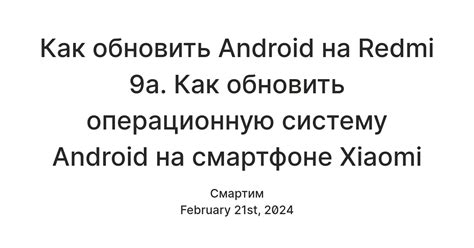 Как обновить Android на Redmi 9a. Как обновить операционную систему Android на смартфоне Xiaomi

Смартим
February 21st, 2024